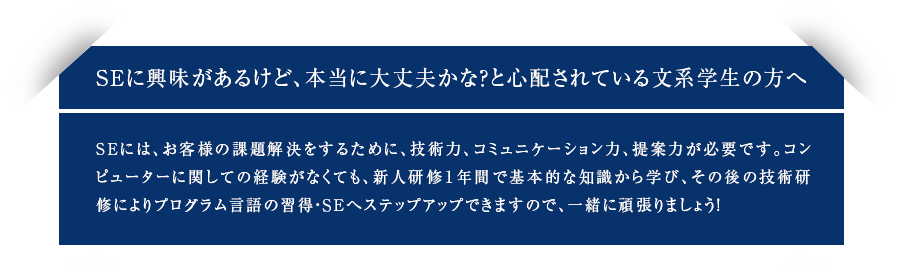 SEに興味があるけど、本当に大丈夫かな?と心配されている文系学生の方へ

SEには、お客様の課題解決をするために、技術力、コミュニケーション力、提案力が必要です。コンピューターに関しての経験がなくても、新人研修1年間で基本的な知識から学び、その後の技術研修によりプログラム言語の習得・SEへステップアップできますので、一緒に頑張りましょう!